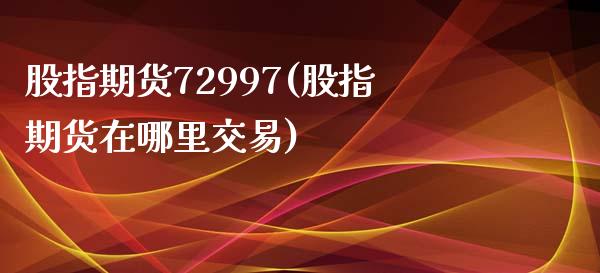 股指期货72997(股指期货在哪里交易)